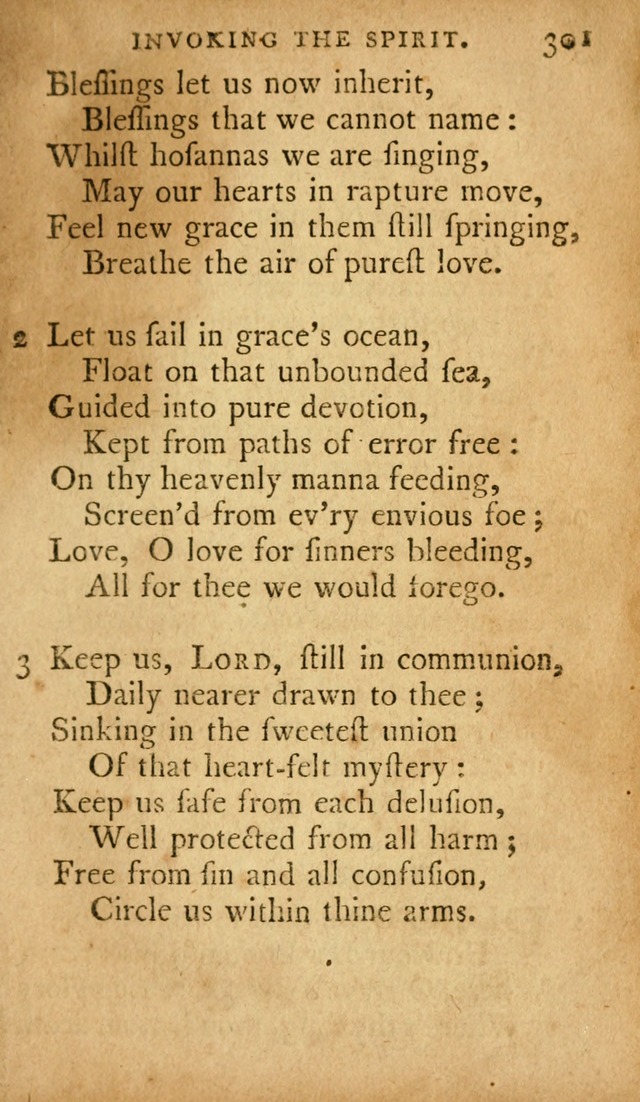 INVOKING THE SPIRIT. 301

Bleſſings let us now inherit,
Bleſſings that we cannot name:
Whilſt hoſannas we are ſinging,
May our hearts in rapture move,
Feel new grace in them ſtill ſpringing,
Breathe the air of pureſt love.

2 Let us ſail in grace's ocean,
Float on that unbounded ſea,
Guided into pure devotion,
Kept from paths of error free:
On thy heavenly manna feeding,
Screen'd from ev'ry envious foe;
Love, O love for ſinners bleeding,
All for thee we would forego.

3 Keep us, LORD, ſtill in communion,
Daily nearer drawn to thee;
Sinking in the ſweeteſt union
Of that heart-felt myſtery:
Keep us ſafe from each deluſion,
Well protected from all harm;
Free from ſin and all confuſion,
Circle us within thine arms.